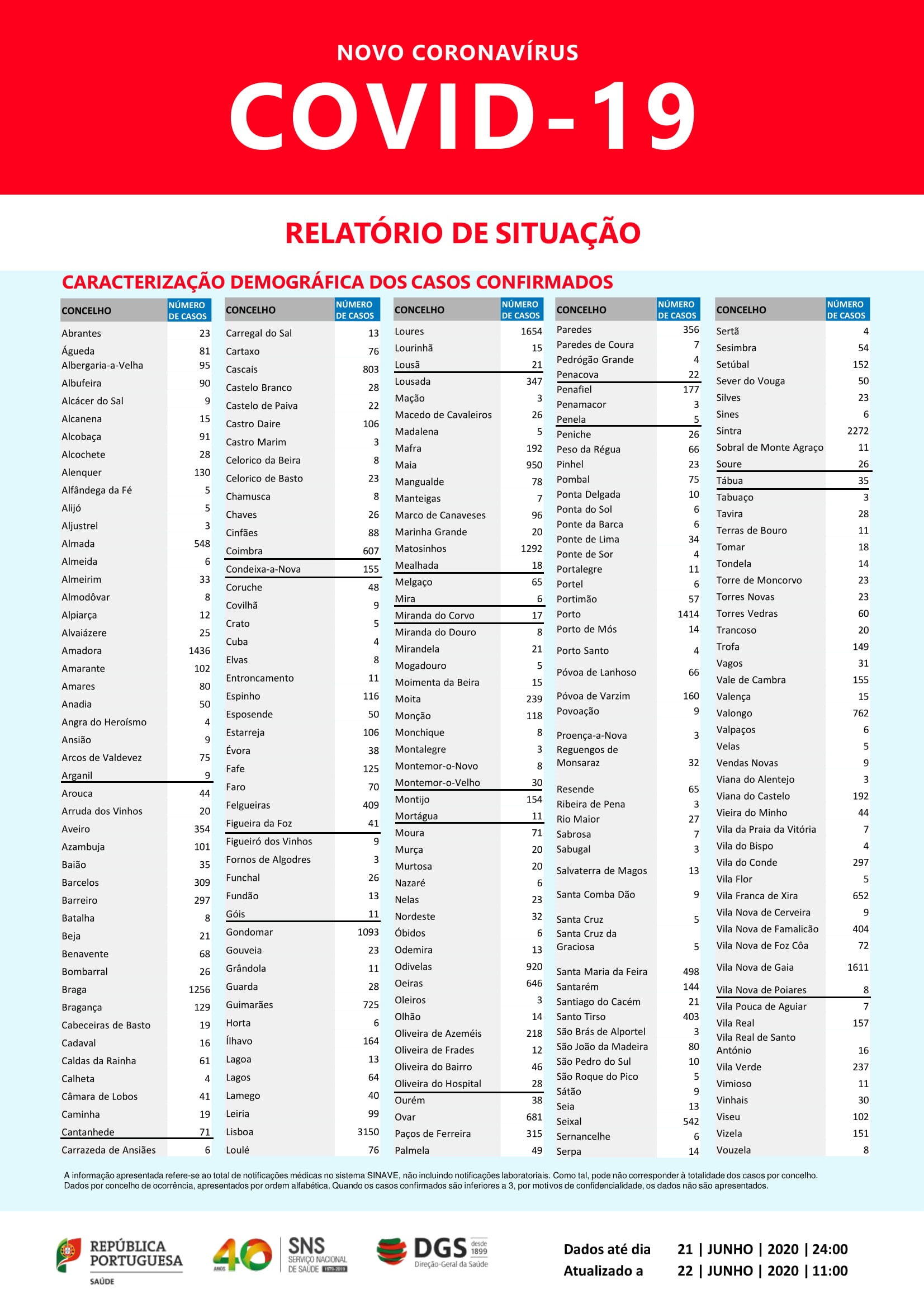 NOVO CORONAVÍRUS

COVID-19

RELATÓRIO DE SITUAÇÃO

CARACTERIZAÇÃO DEMOGRÁFICA DOS CASOS CONFIRMADOS

| CONCELHO | NÚMERO DE CASOS |
|---|---|
| Abrantes | 23 |
| Águeda | 81 |
| Albergaria-a-Velha | 95 |
| Albufeira | 90 |
| Alcácer do Sal | 9 |
| Alcanena | 15 |
| Alcobaça | 91 |
| Alcochete | 28 |
| Alenquer | 130 |
| Alfândega da Fé | 5 |
| Alijó | 5 |
| Aljustrel | 3 |
| Almada | 548 |
| Almeida | 6 |
| Almeirim | 33 |
| Almodôvar | 8 |
| Alpiarça | 12 |
| Alvaiázere | 25 |
| Amadora | 1436 |
| Amarante | 102 |
| Amares | 80 |
| Anadia | 50 |
| Angra do Heroísmo | 4 |
| Ansião | 9 |
| Arcos de Valdevez | 75 |
| Arganil | 9 |
| Arouca | 44 |
| Arruda dos Vinhos | 20 |
| Aveiro | 354 |
| Azambuja | 101 |
| Baião | 35 |
| Barcelos | 309 |
| Barreiro | 297 |
| Batalha | 8 |
| Beja | 21 |
| Benavente | 68 |
| Bombarral | 26 |
| Braga | 1256 |
| Bragança | 129 |
| Cabeceiras de Basto | 19 |
| Cadaval | 16 |
| Caldas da Rainha | 61 |
| Calheta | 4 |
| Câmara de Lobos | 41 |
| Caminha | 19 |
| Cantanhede | 71 |
| Carrazeda de Ansiães | 6 |

| CONCELHO | NÚMERO DE CASOS |
|---|---|
| Carregal do Sal | 13 |
| Cartaxo | 76 |
| Cascais | 803 |
| Castelo Branco | 28 |
| Castelo de Paiva | 22 |
| Castro Daire | 106 |
| Castro Marim | 3 |
| Celorico da Beira | 8 |
| Celorico de Basto | 23 |
| Chamusca | 8 |
| Chaves | 26 |
| Cinfães | 88 |
| Coimbra | 607 |
| Condeixa-a-Nova | 155 |
| Coruche | 48 |
| Covilhã | 9 |
| Crato | 5 |
| Cuba | 4 |
| Elvas | 8 |
| Entroncamento | 11 |
| Espinho | 116 |
| Esposende | 50 |
| Estarreja | 106 |
| Évora | 38 |
| Fafe | 125 |
| Faro | 70 |
| Felgueiras | 409 |
| Figueira da Foz | 41 |
| Figueiró dos Vinhos | 9 |
| Fornos de Algodres | 3 |
| Funchal | 26 |
| Fundão | 13 |
| Góis | 11 |
| Gondomar | 1093 |
| Gouveia | 23 |
| Grândola | 11 |
| Guarda | 28 |
| Guimarães | 725 |
| Horta | 6 |
| Ílhavo | 164 |
| Lagoa | 13 |
| Lagos | 64 |
| Lamego | 40 |
| Leiria | 99 |
| Lisboa | 3150 |
| Loulé | 76 |

| CONCELHO | NÚMERO DE CASOS |
|---|---|
| Loures | 1654 |
| Lourinhã | 15 |
| Lousã | 21 |
| Lousada | 347 |
| Mação | 3 |
| Macedo de Cavaleiros | 26 |
| Madalena | 5 |
| Mafra | 192 |
| Maia | 950 |
| Mangualde | 78 |
| Manteigas | 7 |
| Marco de Canaveses | 96 |
| Marinha Grande | 20 |
| Matosinhos | 1292 |
| Mealhada | 18 |
| Melgaço | 65 |
| Mira | 6 |
| Miranda do Corvo | 17 |
| Miranda do Douro | 8 |
| Mirandela | 21 |
| Mogadouro | 5 |
| Moimenta da Beira | 15 |
| Moita | 239 |
| Monção | 118 |
| Monchique | 8 |
| Montalegre | 3 |
| Montemor-o-Novo | 8 |
| Montemor-o-Velho | 30 |
| Montijo | 154 |
| Mortágua | 11 |
| Moura | 71 |
| Murça | 20 |
| Murtosa | 20 |
| Nazaré | 6 |
| Nelas | 23 |
| Nordeste | 32 |
| Óbidos | 6 |
| Odemira | 13 |
| Odivelas | 920 |
| Oeiras | 646 |
| Oleiros | 3 |
| Olhão | 14 |
| Oliveira de Azeméis | 218 |
| Oliveira de Frades | 12 |
| Oliveira do Bairro | 46 |
| Oliveira do Hospital | 28 |
| Ourém | 38 |
| Ovar | 681 |
| Paços de Ferreira | 315 |
| Palmela | 49 |

| CONCELHO | NÚMERO DE CASOS |
|---|---|
| Paredes | 356 |
| Paredes de Coura | 7 |
| Pedrógão Grande | 4 |
| Penacova | 22 |
| Penafiel | 177 |
| Penamacor | 3 |
| Penela | 5 |
| Peniche | 26 |
| Peso da Régua | 66 |
| Pinhel | 23 |
| Pombal | 75 |
| Ponta Delgada | 10 |
| Ponta do Sol | 6 |
| Ponte da Barca | 6 |
| Ponte de Lima | 34 |
| Ponte de Sor | 4 |
| Portalegre | 11 |
| Portel | 6 |
| Portimão | 57 |
| Porto | 1414 |
| Porto de Mós | 14 |
| Porto Santo | 4 |
| Póvoa de Lanhoso | 66 |
| Póvoa de Varzim | 160 |
| Povoação | 9 |
| Proença-a-Nova | 3 |
| Reguengos de Monsaraz | 32 |
| Resende | 65 |
| Ribeira de Pena | 3 |
| Rio Maior | 27 |
| Sabrosa | 7 |
| Sabugal | 3 |
| Salvaterra de Magos | 13 |
| Santa Comba Dão | 9 |
| Santa Cruz | 5 |
| Santa Cruz da Graciosa | 5 |
| Santa Maria da Feira | 498 |
| Santarém | 144 |
| Santiago do Cacém | 21 |
| Santo Tirso | 403 |
| São Brás de Alportel | 3 |
| São João da Madeira | 80 |
| São Pedro do Sul | 10 |
| São Roque do Pico | 5 |
| Sátão | 9 |
| Seia | 13 |
| Seixal | 542 |
| Sernancelhe | 6 |
| Serpa | 14 |

| CONCELHO | NÚMERO DE CASOS |
|---|---|
| Sertã | 4 |
| Sesimbra | 54 |
| Setúbal | 152 |
| Sever do Vouga | 50 |
| Silves | 23 |
| Sines | 6 |
| Sintra | 2272 |
| Sobral de Monte Agraço | 11 |
| Soure | 26 |
| Tábua | 35 |
| Tabuaço | 3 |
| Tavira | 28 |
| Terras de Bouro | 11 |
| Tomar | 18 |
| Tondela | 14 |
| Torre de Moncorvo | 23 |
| Torres Novas | 23 |
| Torres Vedras | 60 |
| Trancoso | 20 |
| Trofa | 149 |
| Vagos | 31 |
| Vale de Cambra | 155 |
| Valença | 15 |
| Valongo | 762 |
| Valpaços | 6 |
| Velas | 5 |
| Vendas Novas | 9 |
| Viana do Alentejo | 3 |
| Viana do Castelo | 192 |
| Vieira do Minho | 44 |
| Vila da Praia da Vitória | 7 |
| Vila do Bispo | 4 |
| Vila do Conde | 297 |
| Vila Flor | 5 |
| Vila Franca de Xira | 652 |
| Vila Nova de Cerveira | 9 |
| Vila Nova de Famalicão | 404 |
| Vila Nova de Foz Côa | 72 |
| Vila Nova de Gaia | 1611 |
| Vila Nova de Poiares | 8 |
| Vila Pouca de Aguiar | 7 |
| Vila Real | 157 |
| Vila Real de Santo António | 16 |
| Vila Verde | 237 |
| Vimioso | 11 |
| Vinhais | 30 |
| Viseu | 102 |
| Vizela | 151 |
| Vouzela | 8 |

A informação apresentada refere-se ao total de notificações médicas no sistema SINAVE, não incluindo notificações laboratoriais. Como tal, pode não corresponder à totalidade dos casos por concelho. Dados por concelho de ocorrência, apresentados por ordem alfabética. Quando os casos confirmados são inferiores a 3, por motivos de confidencialidade, os dados não são apresentados.

REPÚBLICA PORTUGUESA SAÚDE

40 ANOS SNS SERVIÇO NACIONAL DE SAÚDE 1979-2019

DGS desde 1899 Direção-Geral da Saúde

Dados até dia 21 | JUNHO | 2020 | 24:00
Atualizado a 22 | JUNHO | 2020 | 11:00